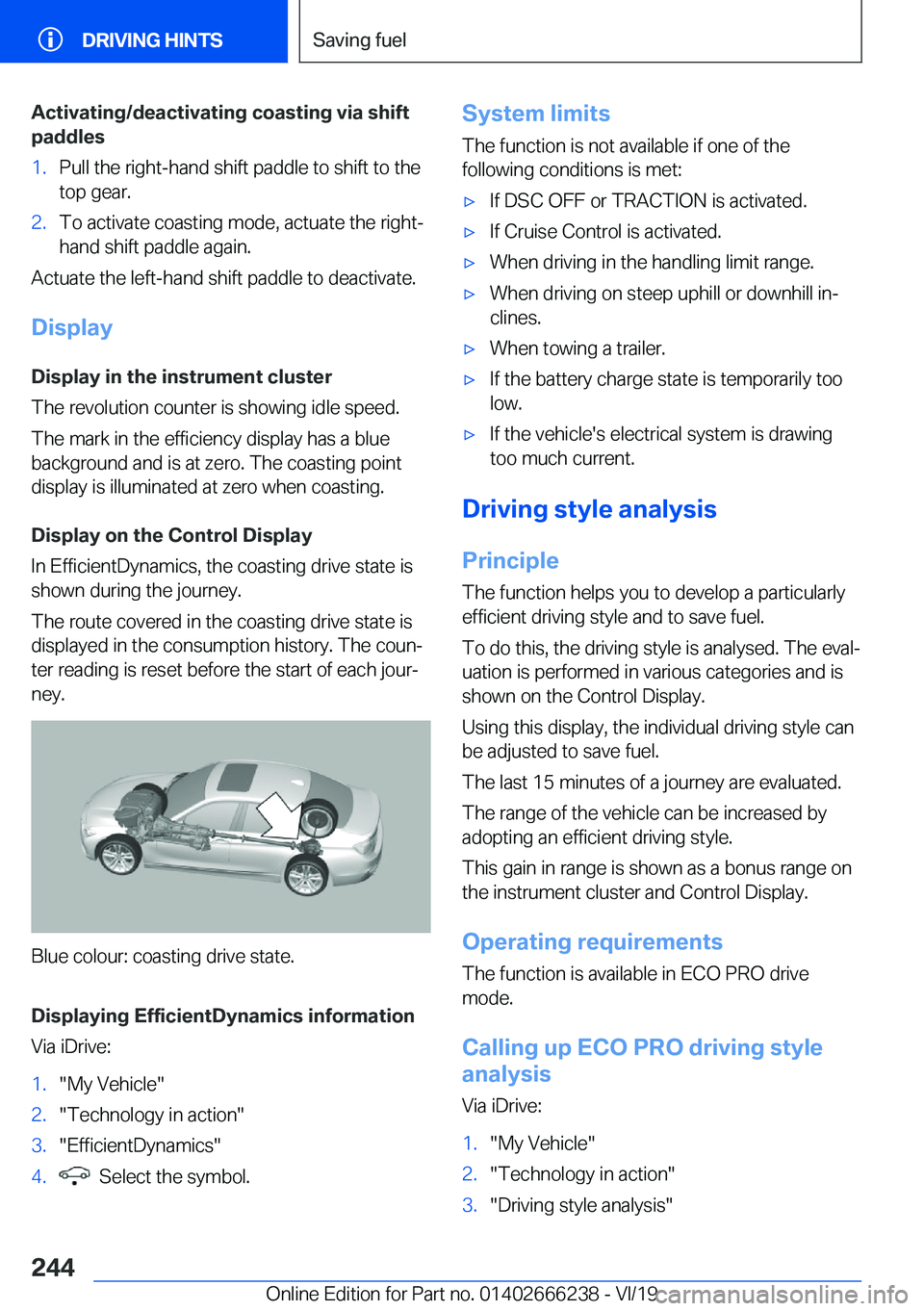 DRIVING HINTS

Saving fuel

Activating/deactivating coasting via shift paddles

1. Pull the right-hand shift paddle to shift to the top gear.
2. To activate coasting mode, actuate the right-hand shift paddle again.

Actuate the left-hand shift paddle to deactivate.

Display

Display in the instrument cluster

The revolution counter is showing idle speed.

The mark in the efficiency display has a blue background and is at zero. The coasting point display is illuminated at zero when coasting.

Display on the Control Display

In EfficientDynamics, the coasting drive state is shown during the journey.

The route covered in the coasting drive state is displayed in the consumption history. The counter reading is reset before the start of each journey.

Blue colour: coasting drive state.

Displaying EfficientDynamics information

Via iDrive:

1. "My Vehicle"
2. "Technology in action"
3. "EfficientDynamics"
4. Select the symbol.

System limits

The function is not available if one of the following conditions is met:

▷ If DSC OFF or TRACTION is activated.
▷ If Cruise Control is activated.
▷ When driving in the handling limit range.
▷ When driving on steep uphill or downhill inclines.
▷ When towing a trailer.
▷ If the battery charge state is temporarily too low.
▷ If the vehicle's electrical system is drawing too much current.

Driving style analysis

Principle

The function helps you to develop a particularly efficient driving style and to save fuel.

To do this, the driving style is analysed. The evaluation is performed in various categories and is shown on the Control Display.

Using this display, the individual driving style can be adjusted to save fuel.

The last 15 minutes of a journey are evaluated.

The range of the vehicle can be increased by adopting an efficient driving style.

This gain in range is shown as a bonus range on the instrument cluster and Control Display.

Operating requirements

The function is available in ECO PRO drive mode.

Calling up ECO PRO driving style analysis

Via iDrive:

1. "My Vehicle"
2. "Technology in action"
3. "Driving style analysis"

244

Online Edition for Part no. 01402666238 - VI/19

carmanualsonline.info